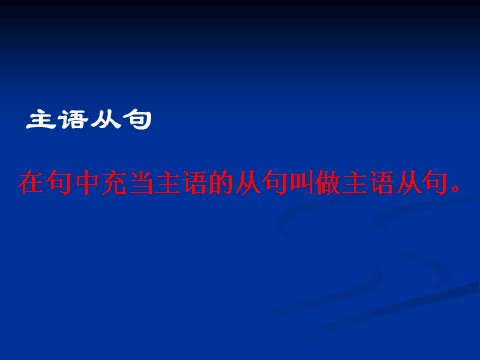 主语从句

在句中充当主语的从句叫做主语从句。